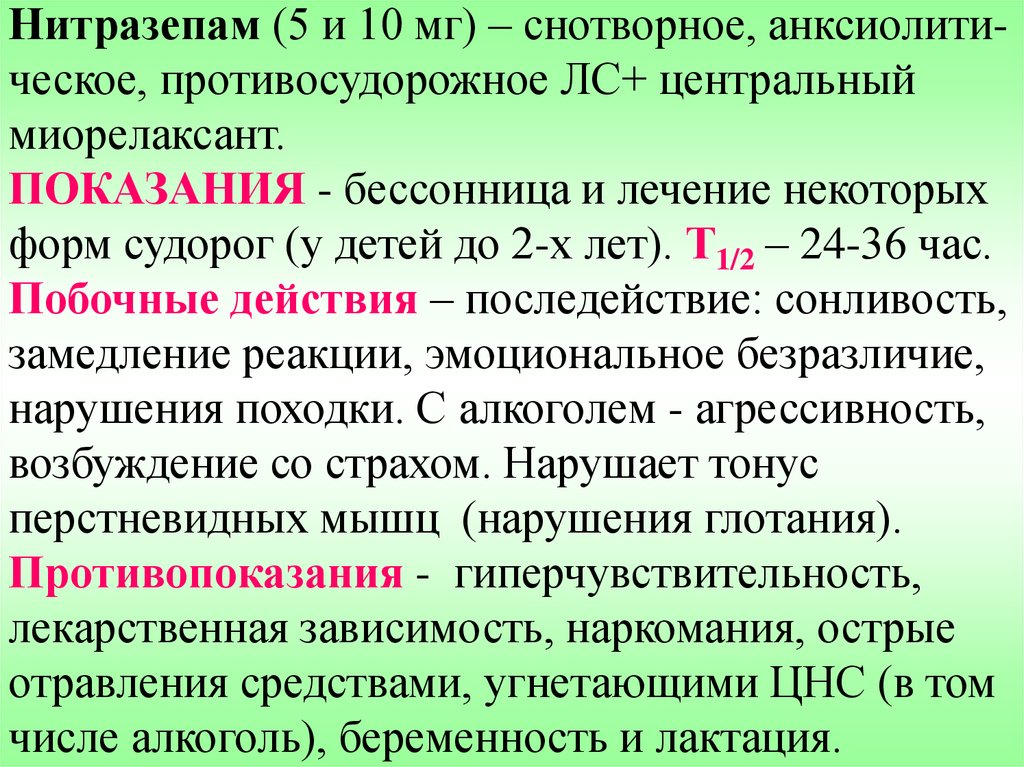 Нитразепам (5 и 10 мг) – снотворное, анксиолитическое, противосудорожное ЛС+ центральный миорелаксант.
ПОКАЗАНИЯ - бессонница и лечение некоторых форм судорог (у детей до 2-х лет). $T_{1/2}$ – 24-36 час.
Побочные действия – последействие: сонливость, замедление реакции, эмоциональное безразличие, нарушения походки. С алкоголем - агрессивность, возбуждение со страхом. Нарушает тонус перстневидных мышц (нарушения глотания).
Противопоказания - гиперчувствительность, лекарственная зависимость, наркомания, острые отравления средствами, угнетающими ЦНС (в том числе алкоголь), беременность и лактация.